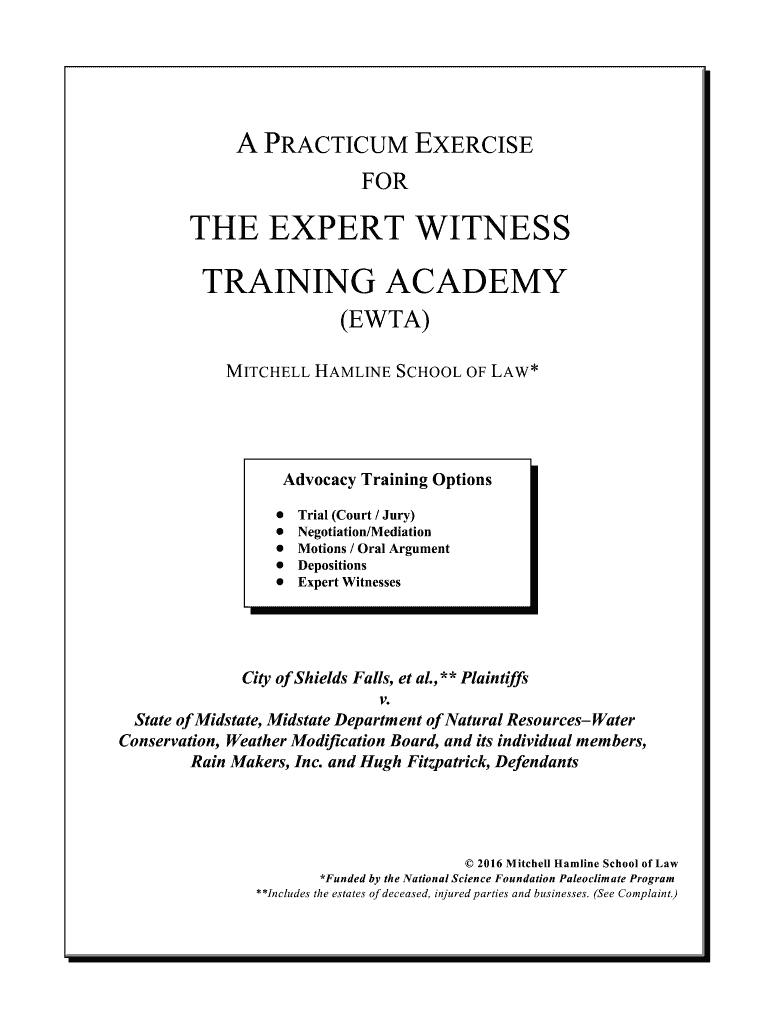 A PRACTICUM EXERCISE
FOR

THE EXPERT WITNESS
TRAINING ACADEMY
(EWTA)

MITCHELL HAMLINE SCHOOL OF LAW*

Advocacy Training Options

• Trial (Court / Jury)
• Negotiation/Mediation
• Motions / Oral Argument
• Depositions
• Expert Witnesses

City of Shields Falls, et al.,** Plaintiffs
v.
State of Midstate, Midstate Department of Natural Resources–Water Conservation, Weather Modification Board, and its individual members, Rain Makers, Inc. and Hugh Fitzpatrick, Defendants

© 2016 Mitchell Hamline School of Law
*Funded by the National Science Foundation Paleoclimate Program
**Includes the estates of deceased, injured parties and businesses. (See Complaint.)